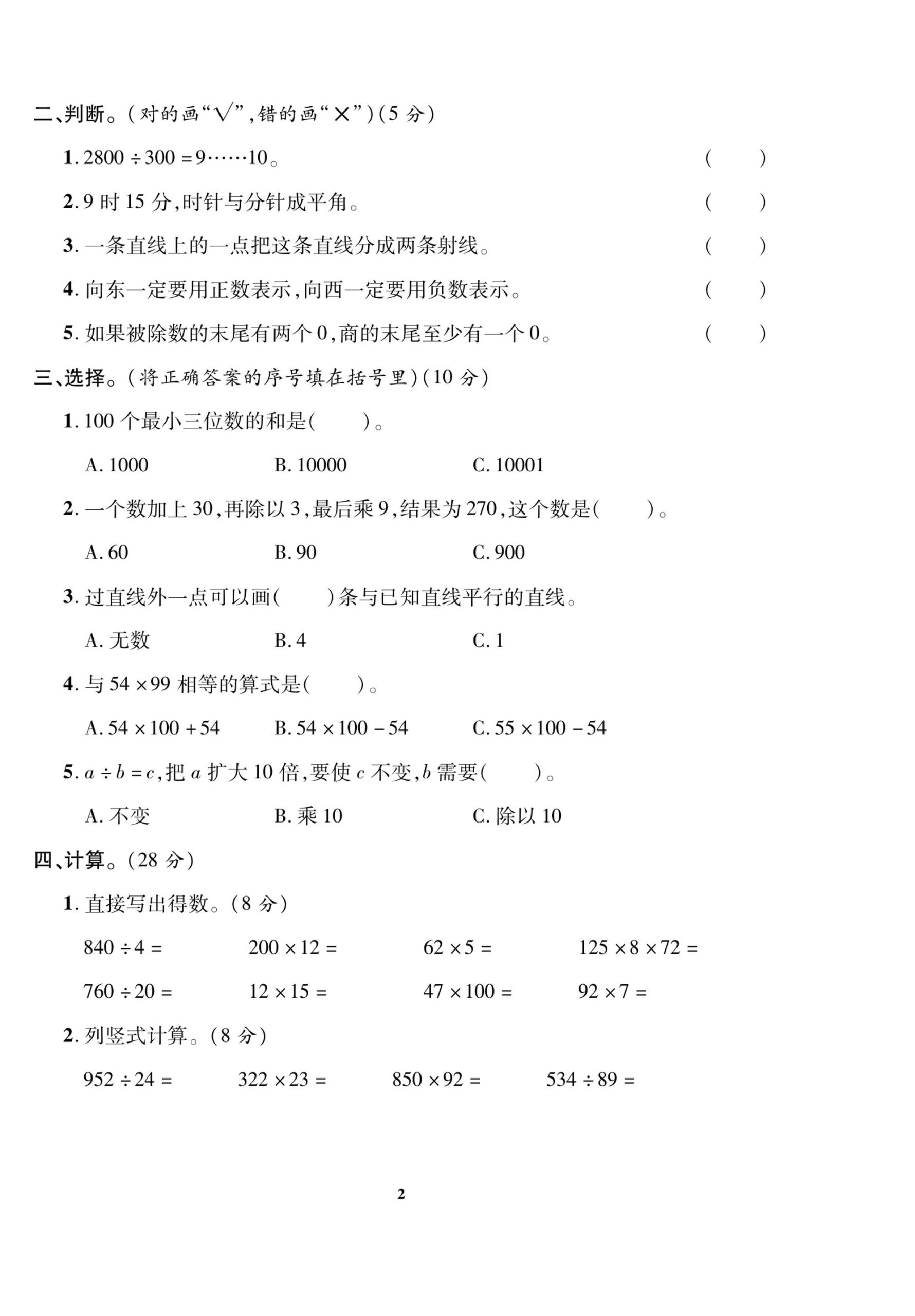 二、判断。(对的画“√”,错的画“×”)(5 分)

1. $2800 \div 300 = 9 \cdots\cdots 10$。 ( )

2. 9 时 15 分,时针与分针成平角。 ( )

3. 一条直线上的一点把这条直线分成两条射线。 ( )

4. 向东一定要用正数表示,向西一定要用负数表示。 ( )

5. 如果被除数的末尾有两个 0,商的末尾至少有一个 0。 ( )

三、选择。(将正确答案的序号填在括号里)(10 分)

1. 100 个最小三位数的和是( )。

A. 1000 B. 10000 C. 10001

2. 一个数加上 30,再除以 3,最后乘 9,结果为 270,这个数是( )。

A. 60 B. 90 C. 900

3. 过直线外一点可以画( )条与已知直线平行的直线。

A. 无数 B. 4 C. 1

4. 与 $54 \times 99$ 相等的算式是( )。

A. $54 \times 100 + 54$ B. $54 \times 100 - 54$ C. $55 \times 100 - 54$

5. $a \div b = c$,把 $a$ 扩大 10 倍,要使 $c$ 不变,$b$ 需要( )。

A. 不变 B. 乘 10 C. 除以 10

四、计算。(28 分)

1. 直接写出得数。(8 分)

$840 \div 4 =$ $200 \times 12 =$ $62 \times 5 =$ $125 \times 8 \times 72 =$

$760 \div 20 =$ $12 \times 15 =$ $47 \times 100 =$ $92 \times 7 =$

2. 列竖式计算。(8 分)

$952 \div 24 =$ $322 \times 23 =$ $850 \times 92 =$ $534 \div 89 =$

2